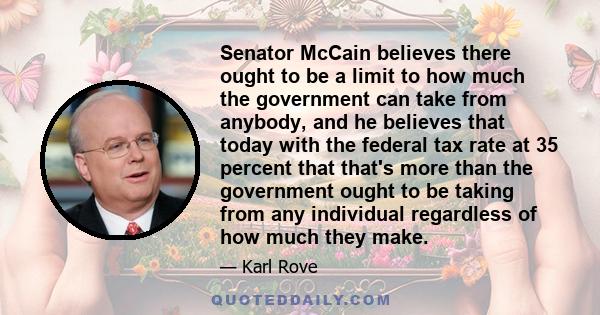 Senator McCain believes there ought to be a limit to how much the government can take from anybody, and he believes that today with the federal tax rate at 35 percent that that's more than the government ought to be taking from any individual regardless of how much they make.

— Karl Rove

QUOTEDDAILY.COM